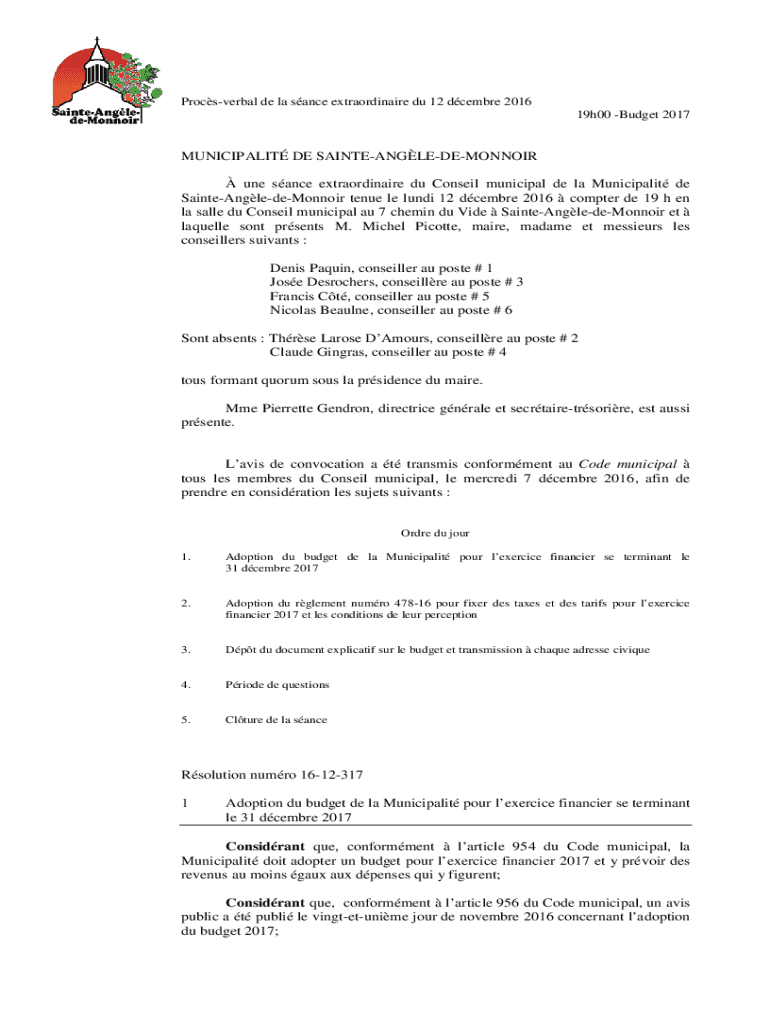 Sainte-Angèle-de-Monnoir

Procès-verbal de la séance extraordinaire du 12 décembre 2016

19h00 -Budget 2017

MUNICIPALITÉ DE SAINTE-ANGÈLE-DE-MONNOIR

À une séance extraordinaire du Conseil municipal de la Municipalité de Sainte-Angèle-de-Monnoir tenue le lundi 12 décembre 2016 à compter de 19 h en la salle du Conseil municipal au 7 chemin du Vide à Sainte-Angèle-de-Monnoir et à laquelle sont présents M. Michel Picotte, maire, madame et messieurs les conseillers suivants :

Denis Paquin, conseiller au poste # 1
Josée Desrochers, conseillère au poste # 3
Francis Côté, conseiller au poste # 5
Nicolas Beaulne, conseiller au poste # 6

Sont absents : Thérèse Larose D'Amours, conseillère au poste # 2
Claude Gingras, conseiller au poste # 4

tous formant quorum sous la présidence du maire.

Mme Pierrette Gendron, directrice générale et secrétaire-trésorière, est aussi présente.

L'avis de convocation a été transmis conformément au Code municipal à tous les membres du Conseil municipal, le mercredi 7 décembre 2016, afin de prendre en considération les sujets suivants :

Ordre du jour

1. Adoption du budget de la Municipalité pour l'exercice financier se terminant le 31 décembre 2017

2. Adoption du règlement numéro 478-16 pour fixer des taxes et des tarifs pour l'exercice financier 2017 et les conditions de leur perception

3. Dépôt du document explicatif sur le budget et transmission à chaque adresse civique

4. Période de questions

5. Clôture de la séance

Résolution numéro 16-12-317

1 Adoption du budget de la Municipalité pour l'exercice financier se terminant le 31 décembre 2017

Considérant que, conformément à l'article 954 du Code municipal, la Municipalité doit adopter un budget pour l'exercice financier 2017 et y prévoir des revenus au moins égaux aux dépenses qui y figurent;

Considérant que, conformément à l'article 956 du Code municipal, un avis public a été publié le vingt-et-unième jour de novembre 2016 concernant l'adoption du budget 2017;